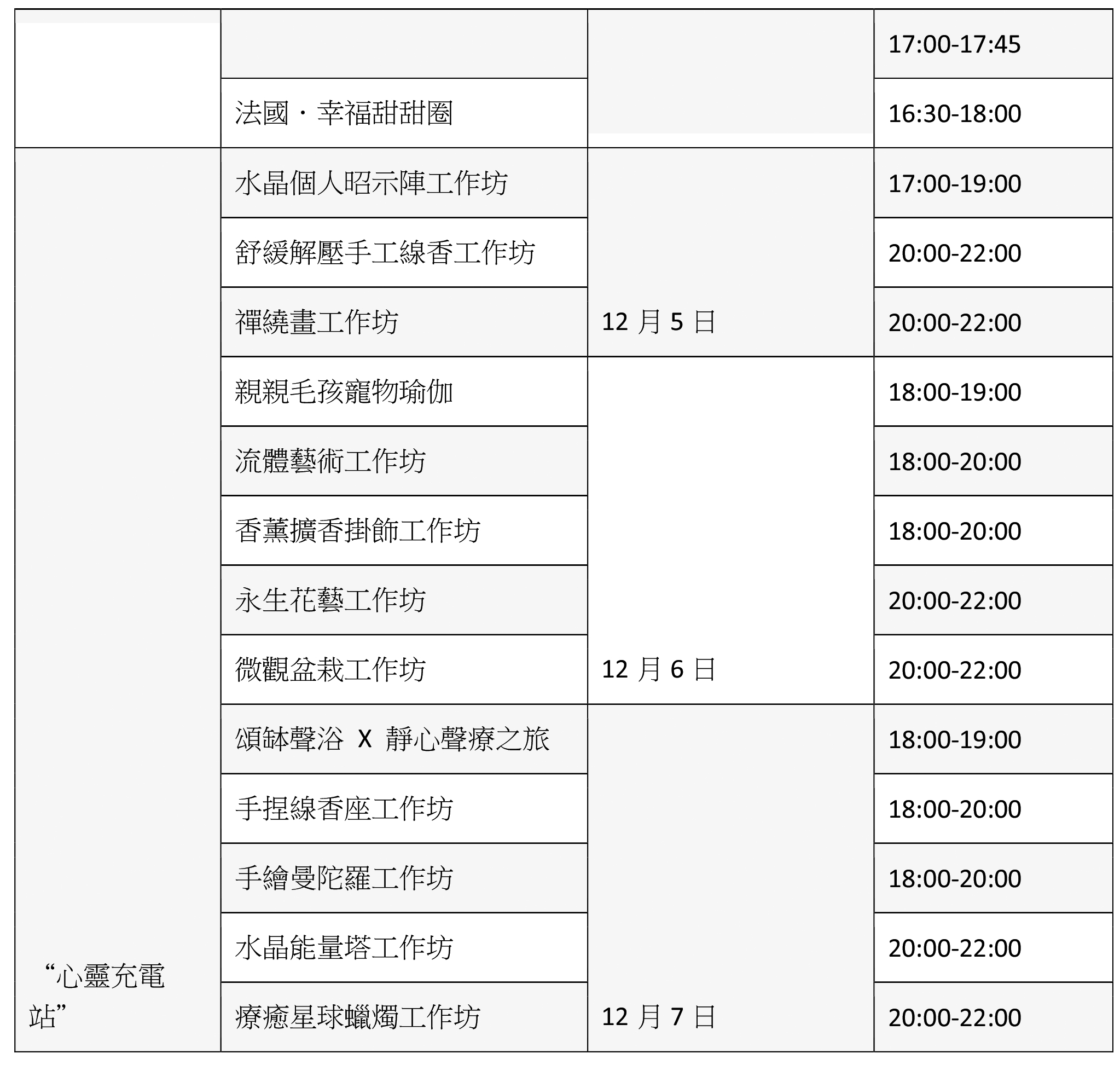 | | | | 17:00-17:45 |
|---|---|---|---|
| | 法國・幸福甜甜圈 | | 16:30-18:00 |
| “心靈充電站” | 水晶個人昭示陣工作坊 | 12月5日 | 17:00-19:00 |
| | 舒緩解壓手工線香工作坊 | | 20:00-22:00 |
| | 禪繞畫工作坊 | | 20:00-22:00 |
| | 親親毛孩寵物瑜伽 | 12月6日 | 18:00-19:00 |
| | 流體藝術工作坊 | | 18:00-20:00 |
| | 香薰擴香掛飾工作坊 | | 18:00-20:00 |
| | 永生花藝工作坊 | | 20:00-22:00 |
| | 微觀盆栽工作坊 | | 20:00-22:00 |
| | 頌缽聲浴 X 靜心聲療之旅 | 12月7日 | 18:00-19:00 |
| | 手捏線香座工作坊 | | 18:00-20:00 |
| | 手繪曼陀羅工作坊 | | 18:00-20:00 |
| | 水晶能量塔工作坊 | | 20:00-22:00 |
| | 療癒星球蠟燭工作坊 | | 20:00-22:00 |